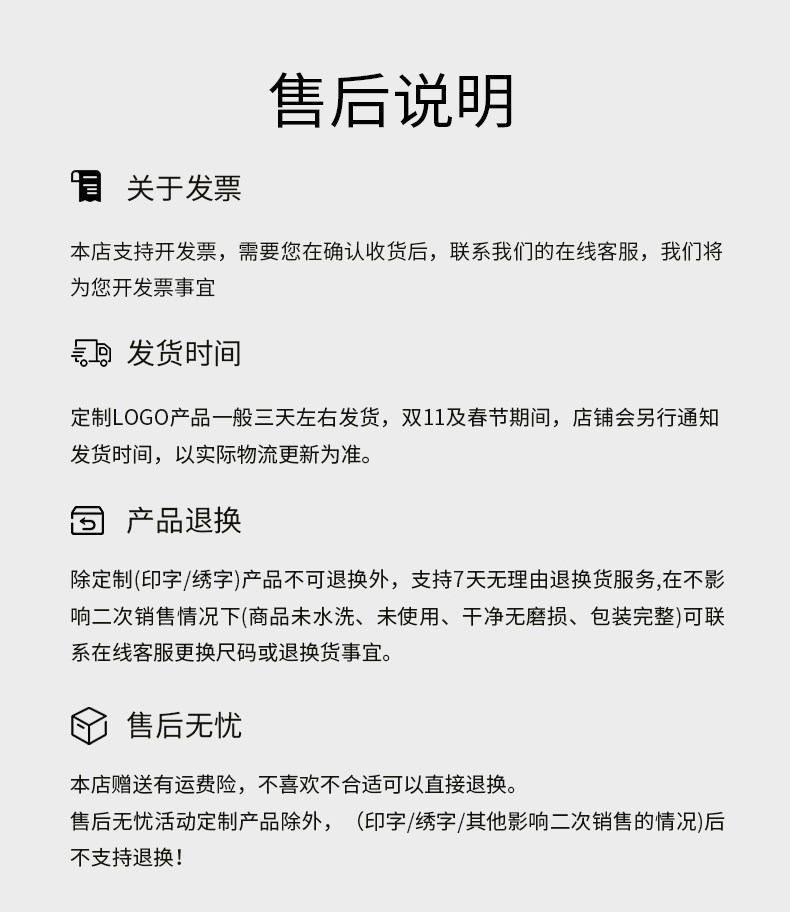 售后说明

关于发票

本店支持开发票，需要您在确认收货后，联系我们的在线客服，我们将为您开发票事宜

发货时间

定制LOGO产品一般三天左右发货，双11及春节期间，店铺会另行通知发货时间，以实际物流更新为准。

产品退换

除定制(印字/绣字)产品不可退换外，支持7天无理由退换货服务,在不影响二次销售情况下(商品未水洗、未使用、干净无磨损、包装完整)可联系在线客服更换尺码或退换货事宜。

售后无忧

本店赠送有运费险，不喜欢不合适可以直接退换。
售后无忧活动定制产品除外，（印字/绣字/其他影响二次销售的情况)后不支持退换！